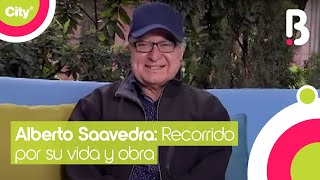 City

B

Alberto Saavedra: Recorrido por su vida y obra